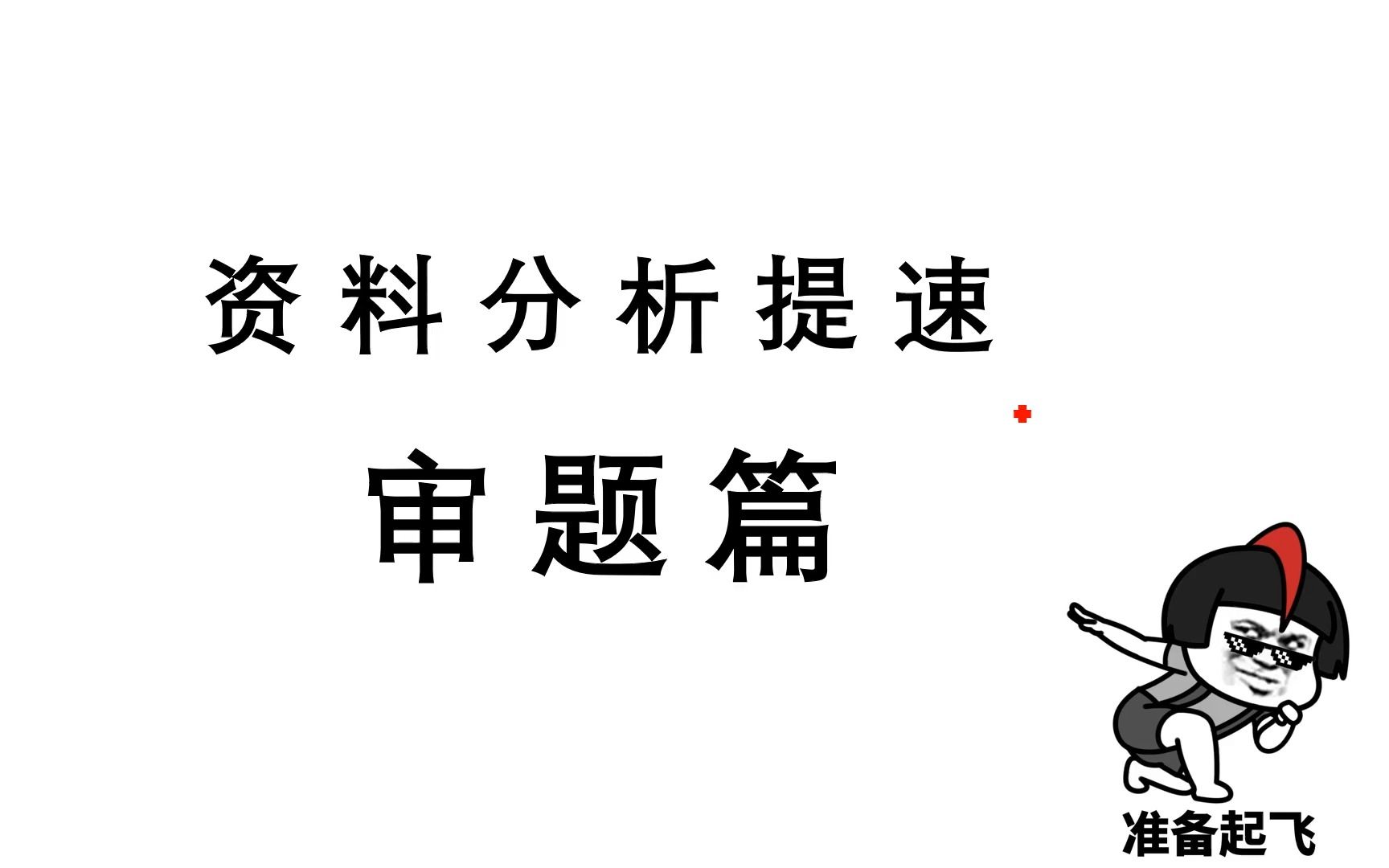 资料分析提速

审题篇

准备起飞